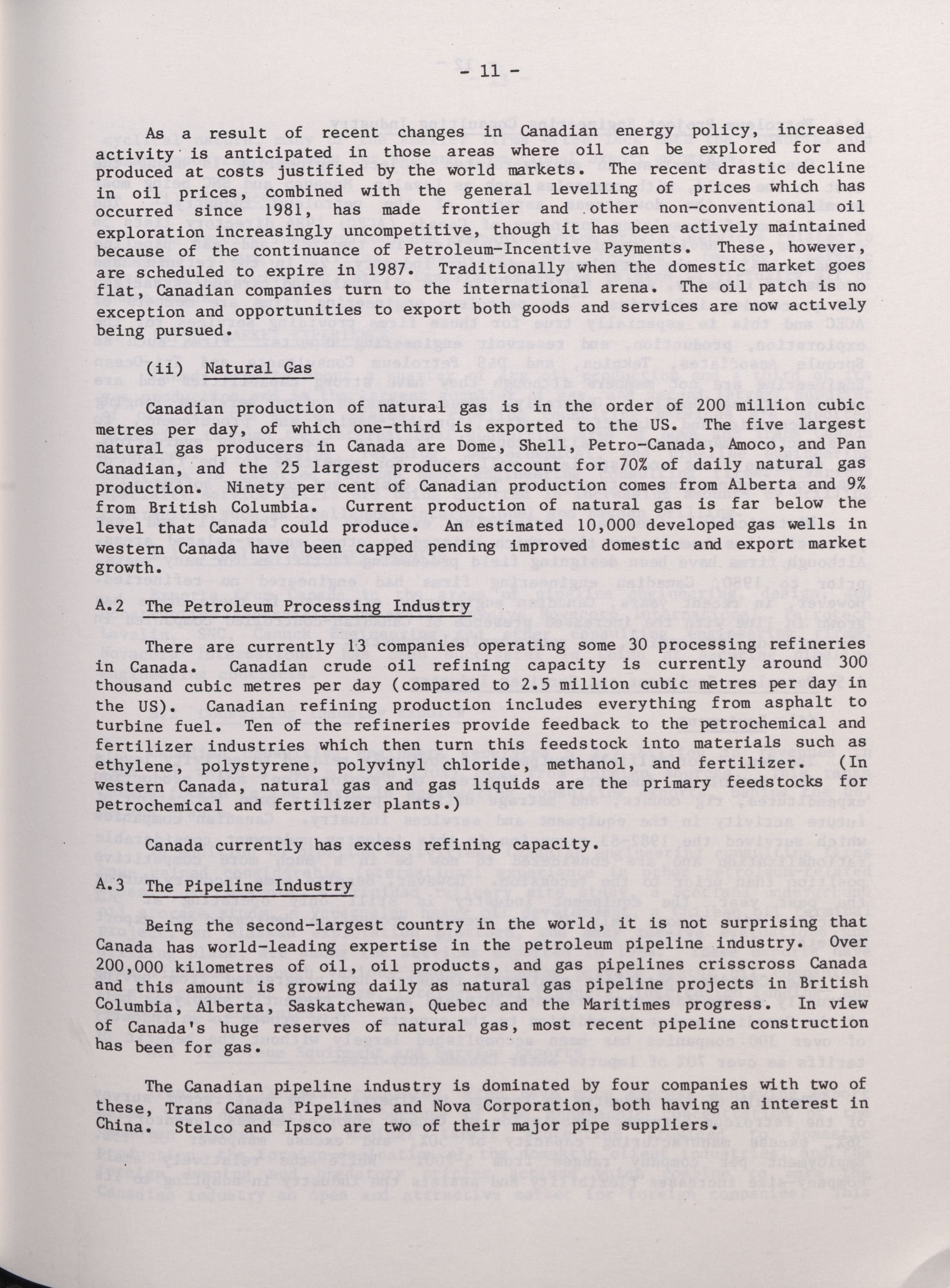 - 11 -

As a result of recent changes in Canadian energy policy, increased activity is anticipated in those areas where oil can be explored for and produced at costs justified by the world markets. The recent drastic decline in oil prices, combined with the general levelling of prices which has occurred since 1981, has made frontier and other non-conventional oil exploration increasingly uncompetitive, though it has been actively maintained because of the continuance of Petroleum-Incentive Payments. These, however, are scheduled to expire in 1987. Traditionally when the domestic market goes flat, Canadian companies turn to the international arena. The oil patch is no exception and opportunities to export both goods and services are now actively being pursued.

(ii) Natural Gas

Canadian production of natural gas is in the order of 200 million cubic metres per day, of which one-third is exported to the US. The five largest natural gas producers in Canada are Dome, Shell, Petro-Canada, Amoco, and Pan Canadian, and the 25 largest producers account for 70% of daily natural gas production. Ninety per cent of Canadian production comes from Alberta and 9% from British Columbia. Current production of natural gas is far below the level that Canada could produce. An estimated 10,000 developed gas wells in western Canada have been capped pending improved domestic and export market growth.

A.2 The Petroleum Processing Industry

There are currently 13 companies operating some 30 processing refineries in Canada. Canadian crude oil refining capacity is currently around 300 thousand cubic metres per day (compared to 2.5 million cubic metres per day in the US). Canadian refining production includes everything from asphalt to turbine fuel. Ten of the refineries provide feedback to the petrochemical and fertilizer industries which then turn this feedstock into materials such as ethylene, polystyrene, polyvinyl chloride, methanol, and fertilizer. (In western Canada, natural gas and gas liquids are the primary feedstocks for petrochemical and fertilizer plants.)

Canada currently has excess refining capacity.

A.3 The Pipeline Industry

Being the second-largest country in the world, it is not surprising that Canada has world-leading expertise in the petroleum pipeline industry. Over 200,000 kilometres of oil, oil products, and gas pipelines crisscross Canada and this amount is growing daily as natural gas pipeline projects in British Columbia, Alberta, Saskatchewan, Quebec and the Maritimes progress. In view of Canada's huge reserves of natural gas, most recent pipeline construction has been for gas.

The Canadian pipeline industry is dominated by four companies with two of these, Trans Canada Pipelines and Nova Corporation, both having an interest in China. Stelco and Ipsco are two of their major pipe suppliers.